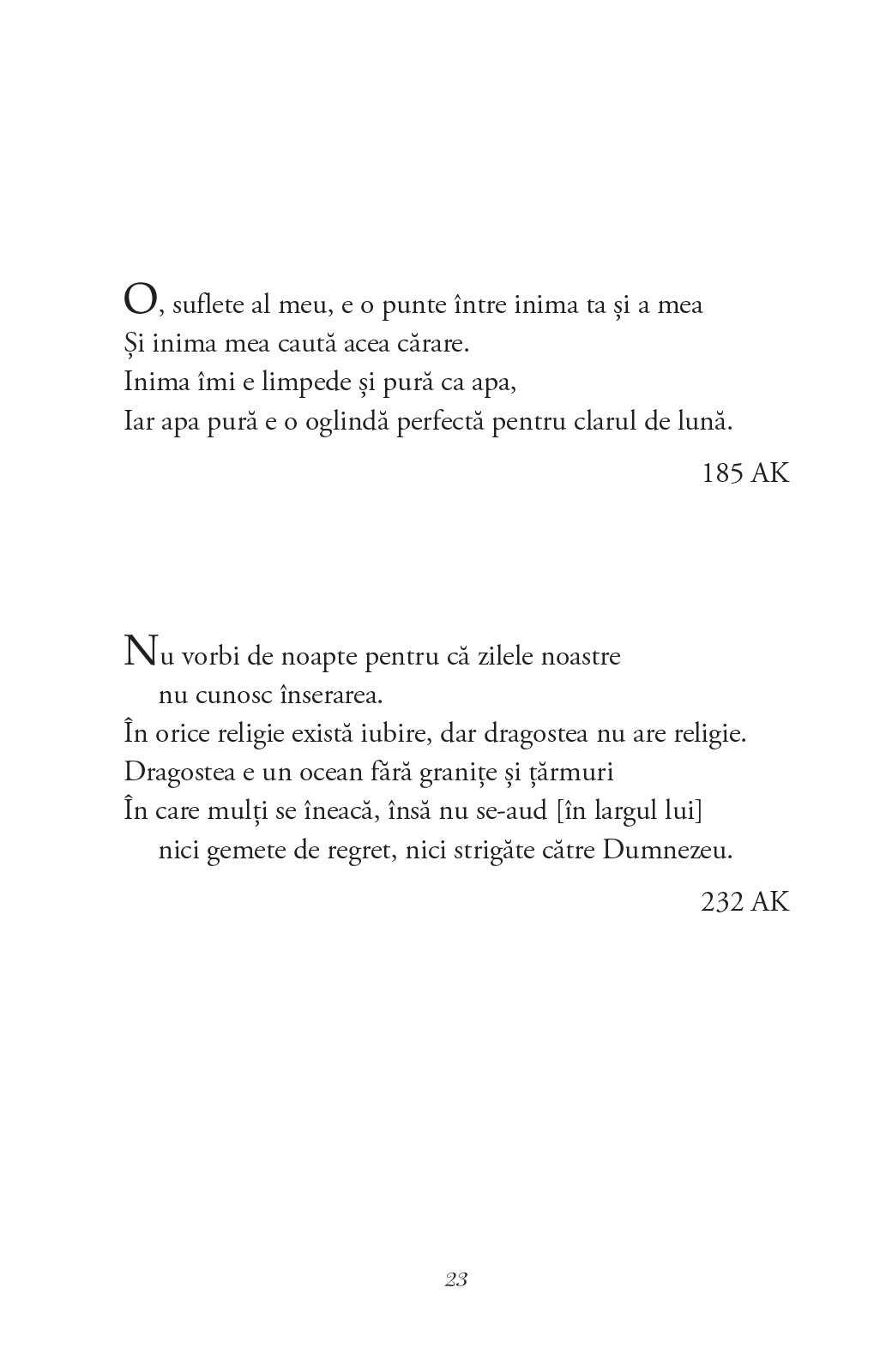 O, suflete al meu, e o punte între inima ta și a mea
Și inima mea caută acea cărare.
Inima îmi e limpede și pură ca apa,
Iar apa pură e o oglindă perfectă pentru clarul de lună.

185 AK

Nu vorbi de noapte pentru că zilele noastre
nu cunosc înserarea.
În orice religie există iubire, dar dragostea nu are religie.
Dragostea e un ocean fără granițe și țărmuri
În care mulți se îneacă, însă nu se-aud [în largul lui]
nici gemete de regret, nici strigăte către Dumnezeu.

232 AK

23